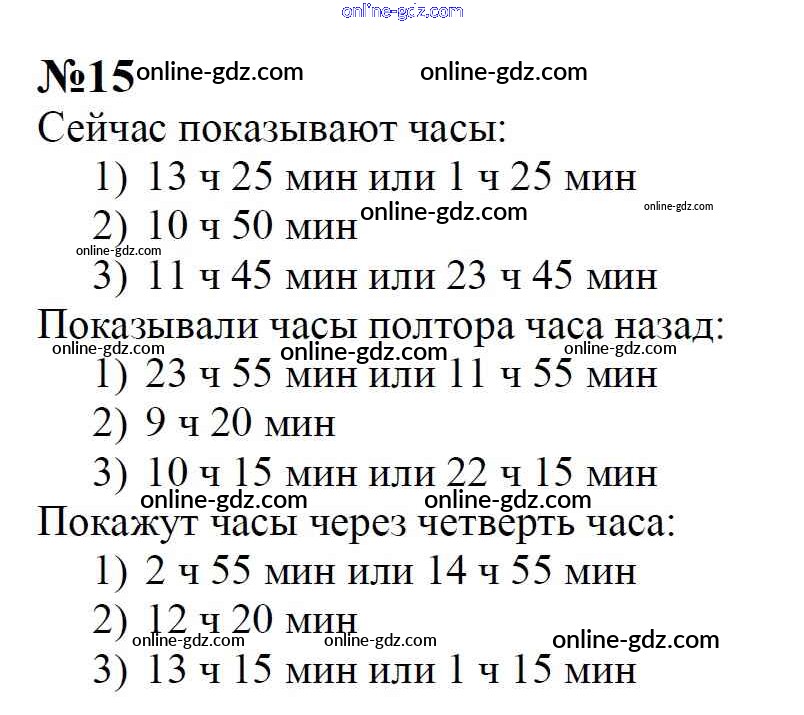 №15

Сейчас показывают часы:

1) 13 ч 25 мин или 1 ч 25 мин

2) 10 ч 50 мин

3) 11 ч 45 мин или 23 ч 45 мин

Показывали часы полтора часа назад:

1) 23 ч 55 мин или 11 ч 55 мин

2) 9 ч 20 мин

3) 10 ч 15 мин или 22 ч 15 мин

Покажут часы через четверть часа:

1) 2 ч 55 мин или 14 ч 55 мин

2) 12 ч 20 мин

3) 13 ч 15 мин или 1 ч 15 мин

online-gdz.com